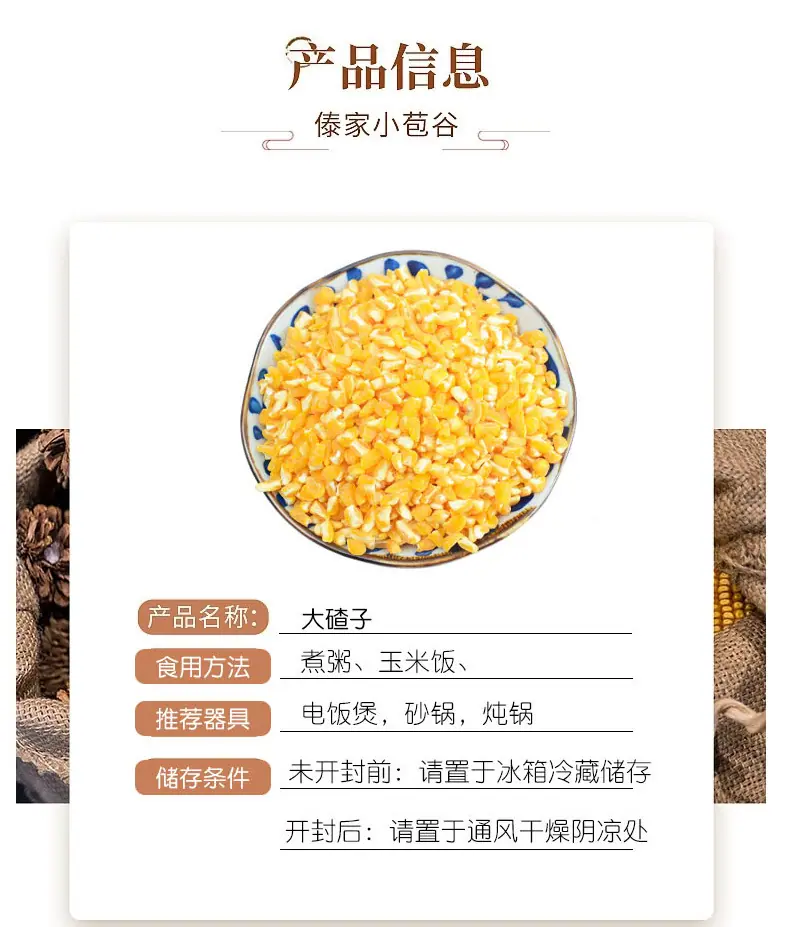 产品信息

傣家小苞谷

产品名称: 大碴子

食用方法 煮粥、玉米饭、

推荐器具 电饭煲，砂锅，炖锅

储存条件 未开封前：请置于冰箱冷藏储存

开封后：请置于通风干燥阴凉处